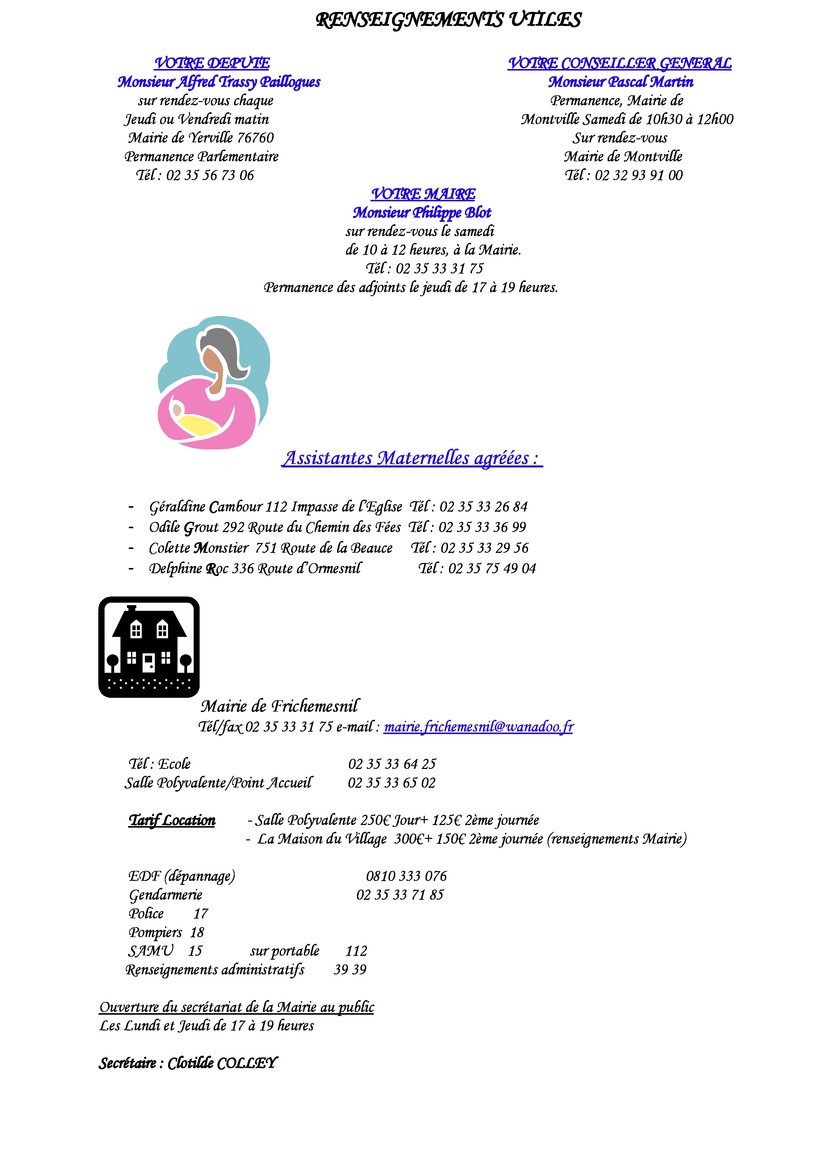 RENSEIGNEMENTS UTILES

VOTRE DEPUTE
Monsieur Alfred Trassy Paillogues
sur rendez-vous chaque
Jeudi ou Vendredi matin
Mairie de Yerville 76760
Permanence Parlementaire
Tél : 02 35 56 73 06

VOTRE CONSEILLER GENERAL
Monsieur Pascal Martin
Permanence, Mairie de
Montville Samedi de 10h30 à 12h00
Sur rendez-vous
Mairie de Montville
Tél : 02 32 93 91 00

VOTRE MAIRE
Monsieur Philippe Blot
sur rendez-vous le samedi
de 10 à 12 heures, à la Mairie.
Tél : 02 35 33 31 75
Permanence des adjoints le jeudi de 17 à 19 heures.

Assistantes Maternelles agréées :

- Géraldine Cambour 112 Impasse de l'Eglise Tél : 02 35 33 26 84
- Odile Grout 292 Route du Chemin des Fées Tél : 02 35 33 36 99
- Colette Monstier 751 Route de la Beauce Tél : 02 35 33 29 56
- Delphine Roc 336 Route d'Ormesnil Tél : 02 35 75 49 04

Mairie de Frichemesnil
Tél/fax 02 35 33 31 75 e-mail : mairie.frichemesnil@wanadoo.fr

Tél : Ecole 02 35 33 64 25
Salle Polyvalente/Point Accueil 02 35 33 65 02

Tarif Location - Salle Polyvalente 250€ Jour+ 125€ 2ème journée
- La Maison du Village 300€+ 150€ 2ème journée (renseignements Mairie)

EDF (dépannage) 0810 333 076
Gendarmerie 02 35 33 71 85
Police 17
Pompiers 18
SAMU 15 sur portable 112
Renseignements administratifs 39 39

Ouverture du secrétariat de la Mairie au public
Les Lundi et Jeudi de 17 à 19 heures

Secrétaire : Clotilde COLLEY